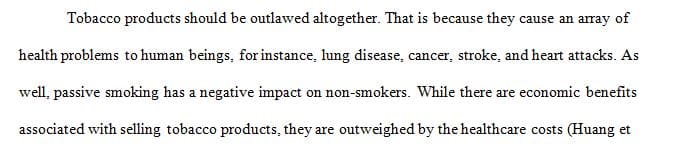 Tobacco products should be outlawed altogether. That is because they cause an array of health problems to human beings, for instance, lung disease, cancer, stroke, and heart attacks. As well, passive smoking has a negative impact on non-smokers. While there are economic benefits associated with selling tobacco products, they are outweighed by the healthcare costs (Huang et